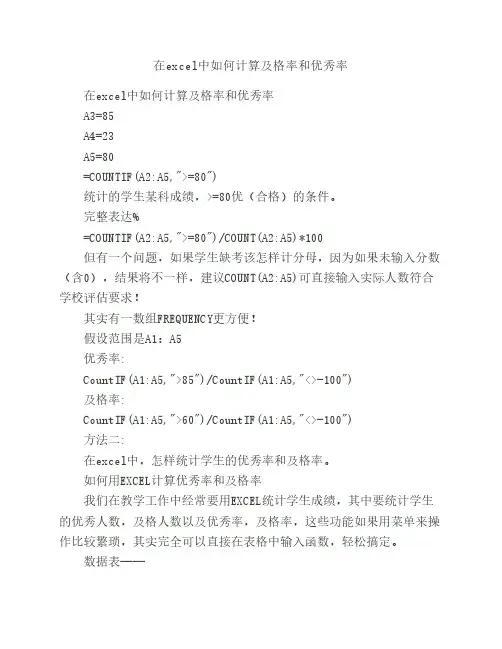 在excel中如何计算及格率和优秀率

在excel中如何计算及格率和优秀率

A3=85

A4=23

A5=80

=COUNTIF(A2:A5,">=80")

统计的学生某科成绩，>=80优（合格）的条件。

完整表达%

=COUNTIF(A2:A5,">=80")/COUNT(A2:A5)*100

但有一个问题，如果学生缺考该怎样计分母，因为如果未输入分数（含0），结果将不一样，建议COUNT(A2:A5)可直接输入实际人数符合学校评估要求！

其实有一数组FREQUENCY更方便！

假设范围是A1：A5

优秀率:

CountIF(A1:A5,">85")/CountIF(A1:A5,"<>-100")

及格率:

CountIF(A1:A5,">60")/CountIF(A1:A5,"<>-100")

方法二:

在excel中，怎样统计学生的优秀率和及格率。

如何用EXCEL计算优秀率和及格率

我们在教学工作中经常要用EXCEL统计学生成绩，其中要统计学生的优秀人数，及格人数以及优秀率，及格率，这些功能如果用菜单来操作比较繁琐，其实完全可以直接在表格中输入函数，轻松搞定。

数据表——